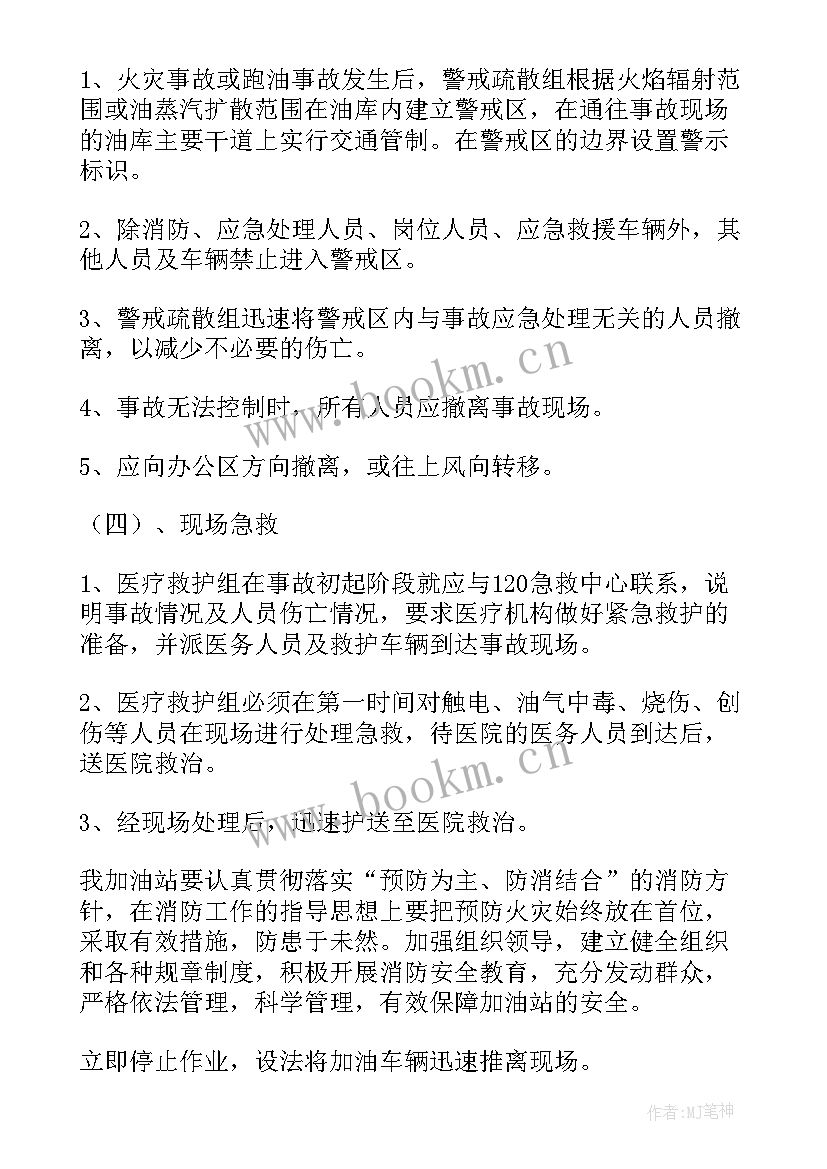 1、火灾事故或跑油事故发生后，警戒疏散组根据火焰辐射范围或油蒸汽扩散范围在油库内建立警戒区，在通往事故现场的油库主要干道上实行交通管制。在警戒区的边界设置警示标识。

2、除消防、应急处理人员、岗位人员、应急救援车辆外，其他人员及车辆禁止进入警戒区。

3、警戒疏散组迅速将警戒区内与事故应急处理无关的人员撤离，以减少不必要的伤亡。

4、事故无法控制时，所有人员应撤离事故现场。

5、应向办公区方向撤离，或往上风向转移。

（四）、现场急救

1、医疗救护组在事故初起阶段就应与120急救中心联系，说明事故情况及人员伤亡情况，要求医疗机构做好紧急救护的准备，并派医务人员及救护车辆到达事故现场。

2、医疗救护组必须在第一时间对触电、油气中毒、烧伤、创伤等人员在现场进行处理急救，待医院的医务人员到达后，送医院救治。

3、经现场处理后，迅速护送至医院救治。

我加油站要认真贯彻落实“预防为主、防消结合”的消防方针，在消防工作的指导思想上要把预防火灾始终放在首位，采取有效措施，防患于未然。加强组织领导，建立健全组织和各种规章制度，积极开展消防安全教育，充分发动群众，严格依法管理，科学管理，有效保障加油站的安全。

立即停止作业，设法将加油车辆迅速推离现场。

www.bookm.cn

www.bookm.cn

作者:MJ笔神